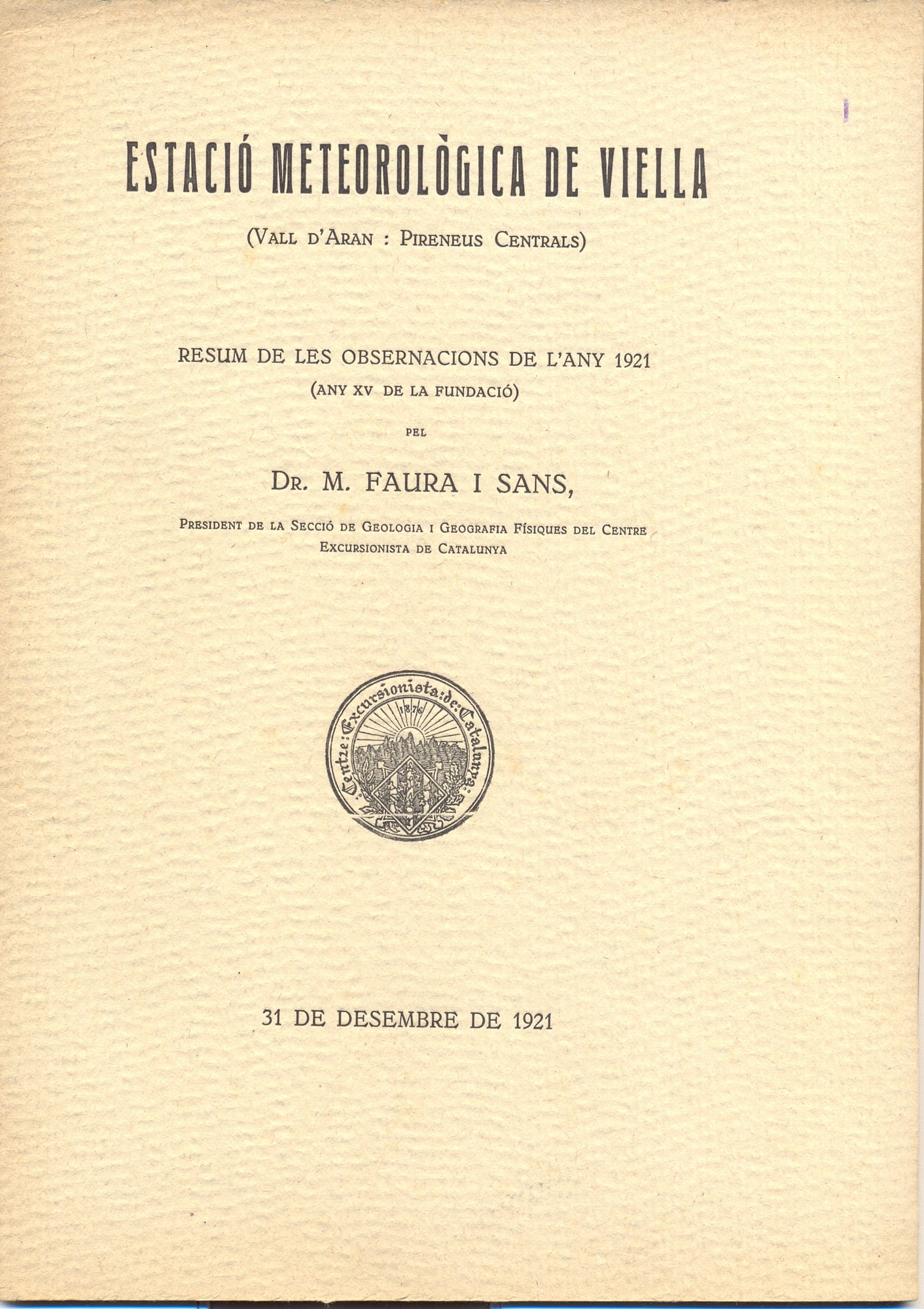 ESTACIÓ METEOROLÒGICA DE VIELLA

(VALL D'ARAN : PIRENEUS CENTRALS)

RESUM DE LES OBSERNACIONS DE L'ANY 1921
(ANY XV DE LA FUNDACIÓ)

PEL

DR. M. FAURA I SANS,

PRESIDENT DE LA SECCIÓ DE GEOLOGIA I GEOGRAFIA FÍSIQUES DEL CENTRE EXCURSIONISTA DE CATALUNYA

Centre: Excursionista: de: Catalunya:
1876

31 DE DESEMBRE DE 1921